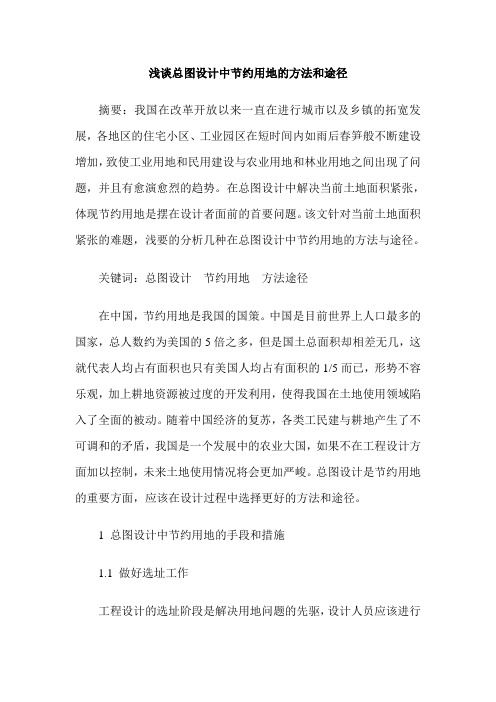 浅谈总图设计中节约用地的方法和途径

摘要：我国在改革开放以来一直在进行城市以及乡镇的拓宽发展，各地区的住宅小区、工业园区在短时间内如雨后春笋般不断建设增加，致使工业用地和民用建设与农业用地和林业用地之间出现了问题，并且有愈演愈烈的趋势。在总图设计中解决当前土地面积紧张，体现节约用地是摆在设计者面前的首要问题。该文针对当前土地面积紧张的难题，浅要的分析几种在总图设计中节约用地的方法与途径。

关键词：总图设计　节约用地　方法途径

在中国，节约用地是我国的国策。中国是目前世界上人口最多的国家，总人数约为美国的5倍之多，但是国土总面积却相差无几，这就代表人均占有面积也只有美国人均占有面积的1/5而已，形势不容乐观，加上耕地资源被过度的开发利用，使得我国在土地使用领域陷入了全面的被动。随着中国经济的复苏，各类工民建与耕地产生了不可调和的矛盾，我国是一个发展中的农业大国，如果不在工程设计方面加以控制，未来土地使用情况将会更加严峻。总图设计是节约用地的重要方面，应该在设计过程中选择更好的方法和途径。

1 总图设计中节约用地的手段和措施

1.1 做好选址工作

工程设计的选址阶段是解决用地问题的先驱，设计人员应该进行